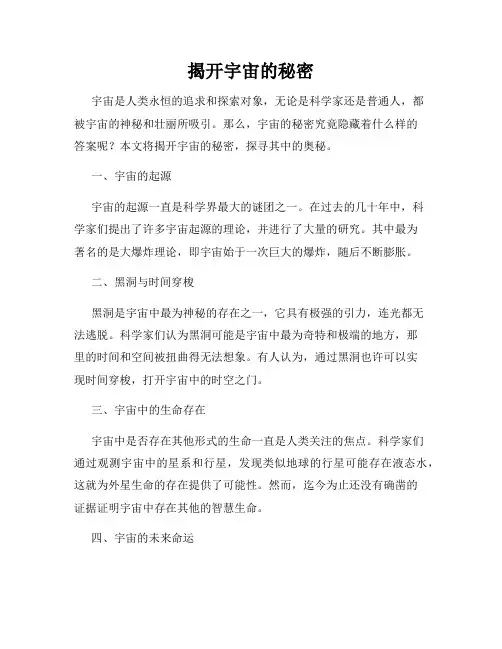 揭开宇宙的秘密

宇宙是人类永恒的追求和探索对象，无论是科学家还是普通人，都被宇宙的神秘和壮丽所吸引。那么，宇宙的秘密究竟隐藏着什么样的答案呢？本文将揭开宇宙的秘密，探寻其中的奥秘。

一、宇宙的起源

宇宙的起源一直是科学界最大的谜团之一。在过去的几十年中，科学家们提出了许多宇宙起源的理论，并进行了大量的研究。其中最为著名的是大爆炸理论，即宇宙始于一次巨大的爆炸，随后不断膨胀。

二、黑洞与时间穿梭

黑洞是宇宙中最为神秘的存在之一，它具有极强的引力，连光都无法逃脱。科学家们认为黑洞可能是宇宙中最为奇特和极端的地方，那里的时间和空间被扭曲得无法想象。有人认为，通过黑洞也许可以实现时间穿梭，打开宇宙中的时空之门。

三、宇宙中的生命存在

宇宙中是否存在其他形式的生命一直是人类关注的焦点。科学家们通过观测宇宙中的星系和行星，发现类似地球的行星可能存在液态水，这就为外星生命的存在提供了可能性。然而，迄今为止还没有确凿的证据证明宇宙中存在其他的智慧生命。

四、宇宙的未来命运